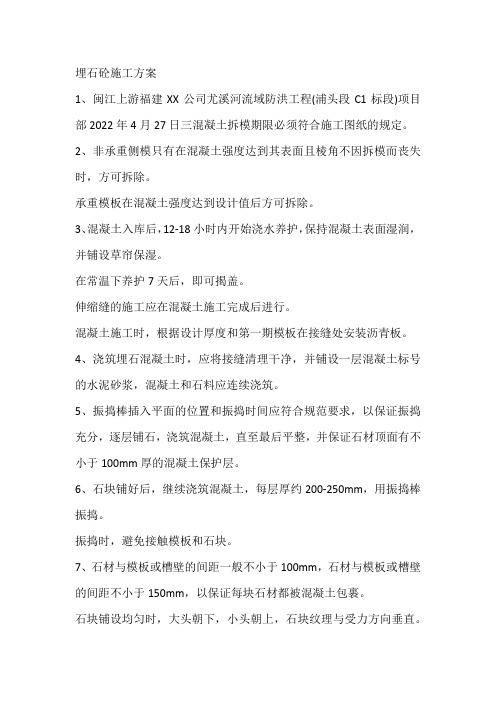 埋石砼施工方案

1、闽江上游福建 XX 公司尤溪河流域防洪工程(浦头段 C1 标段)项目部 2022 年 4 月 27 日三混凝土拆模期限必须符合施工图纸的规定。

2、非承重侧模只有在混凝土强度达到其表面且棱角不因拆模而丧失时，方可拆除。

承重模板在混凝土强度达到设计值后方可拆除。

3、混凝土入库后，12-18 小时内开始浇水养护，保持混凝土表面湿润，并铺设草帘保湿。

在常温下养护 7 天后，即可揭盖。

伸缩缝的施工应在混凝土施工完成后进行。

混凝土施工时，根据设计厚度和第一期模板在接缝处安装沥青板。

4、浇筑埋石混凝土时，应将接缝清理干净，并铺设一层混凝土标号的水泥砂浆，混凝土和石料应连续浇筑。

5、振捣棒插入平面的位置和振捣时间应符合规范要求，以保证振捣充分，逐层铺石，浇筑混凝土，直至最后平整，并保证石材顶面有不小于 100mm 厚的混凝土保护层。

6、石块铺好后，继续浇筑混凝土，每层厚约 200-250mm，用振捣棒振捣。

振捣时，避免接触模板和石块。

7、石材与模板或槽壁的间距一般不小于 100mm，石材与模板或槽壁的间距不小于 150mm，以保证每块石材都被混凝土包裹。

石块铺设均匀时，大头朝下，小头朝上，石块纹理与受力方向垂直。